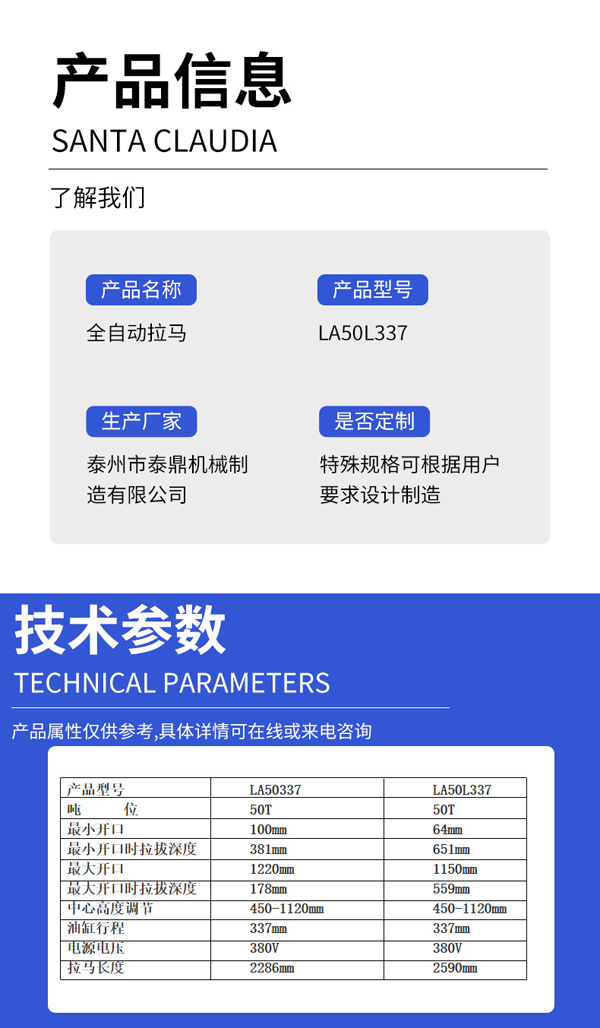 产品信息
SANTA CLAUDIA

了解我们

产品名称
全自动拉马

产品型号
LA50L337

生产厂家
泰州市泰鼎机械制造有限公司

是否定制
特殊规格可根据用户要求设计制造

技术参数
TECHNICAL PARAMETERS

产品属性仅供参考,具体详情可在线或来电咨询

| 产品型号 | LA50337 | LA50L337 |
|---|---|---|
| 吨　　位 | 50T | 50T |
| 最小开口 | 100mm | 64mm |
| 最小开口时拉拔深度 | 381mm | 651mm |
| 最大开口 | 1220mm | 1150mm |
| 最大开口时拉拔深度 | 178mm | 559mm |
| 中心高度调节 | 450-1120mm | 450-1120mm |
| 油缸行程 | 337mm | 337mm |
| 电源电压 | 380V | 380V |
| 拉马长度 | 2286mm | 2590mm |